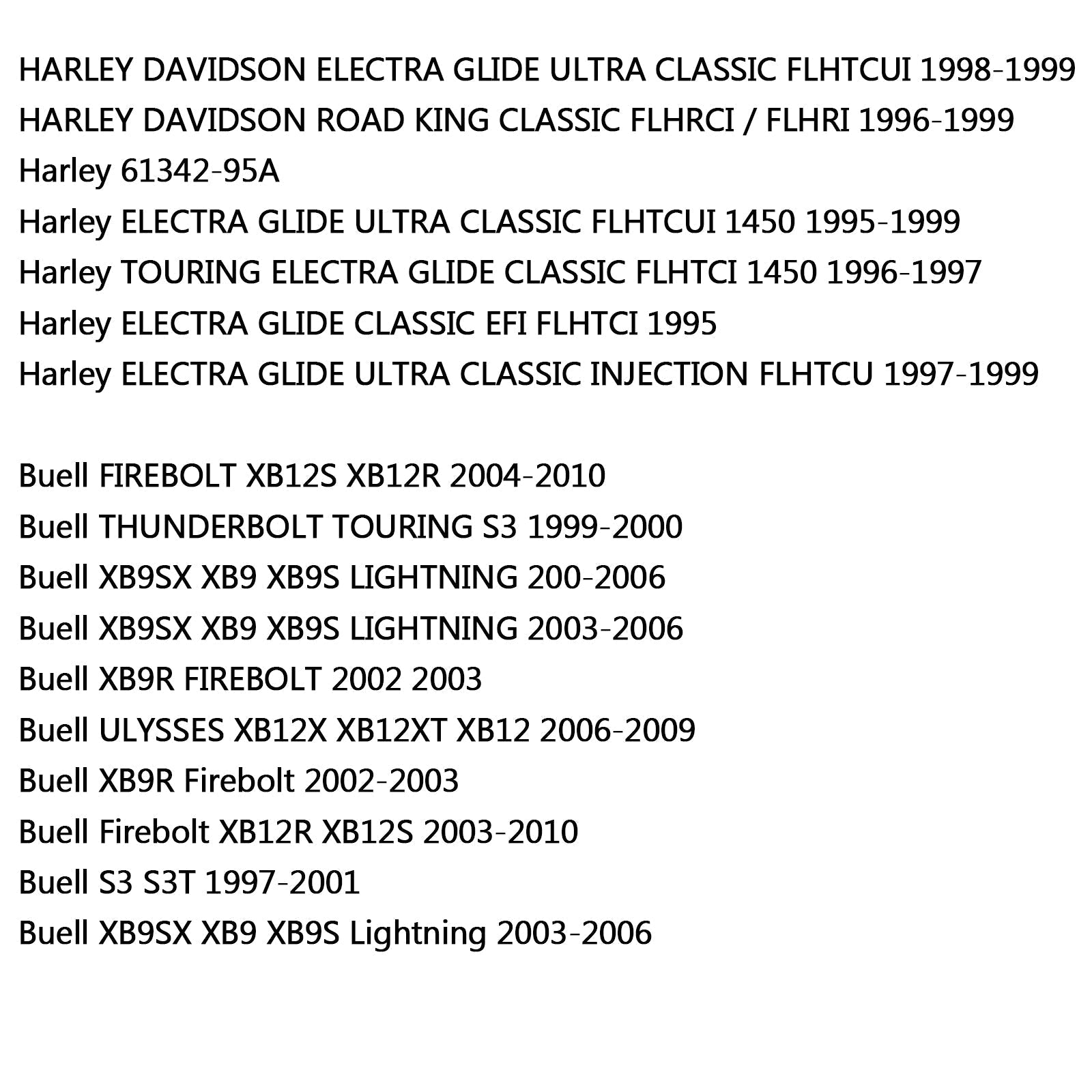 HARLEY DAVIDSON ELECTRA GLIDE ULTRA CLASSIC FLHTCUI 1998-1999
HARLEY DAVIDSON ROAD KING CLASSIC FLHRCI / FLHRI 1996-1999
Harley 61342-95A
Harley ELECTRA GLIDE ULTRA CLASSIC FLHTCUI 1450 1995-1999
Harley TOURING ELECTRA GLIDE CLASSIC FLHTCI 1450 1996-1997
Harley ELECTRA GLIDE CLASSIC EFI FLHTCI 1995
Harley ELECTRA GLIDE ULTRA CLASSIC INJECTION FLHTCU 1997-1999

Buell FIREBOLT XB12S XB12R 2004-2010
Buell THUNDERBOLT TOURING S3 1999-2000
Buell XB9SX XB9 XB9S LIGHTNING 200-2006
Buell XB9SX XB9 XB9S LIGHTNING 2003-2006
Buell XB9R FIREBOLT 2002 2003
Buell ULYSSES XB12X XB12XT XB12 2006-2009
Buell XB9R Firebolt 2002-2003
Buell Firebolt XB12R XB12S 2003-2010
Buell S3 S3T 1997-2001
Buell XB9SX XB9 XB9S Lightning 2003-2006